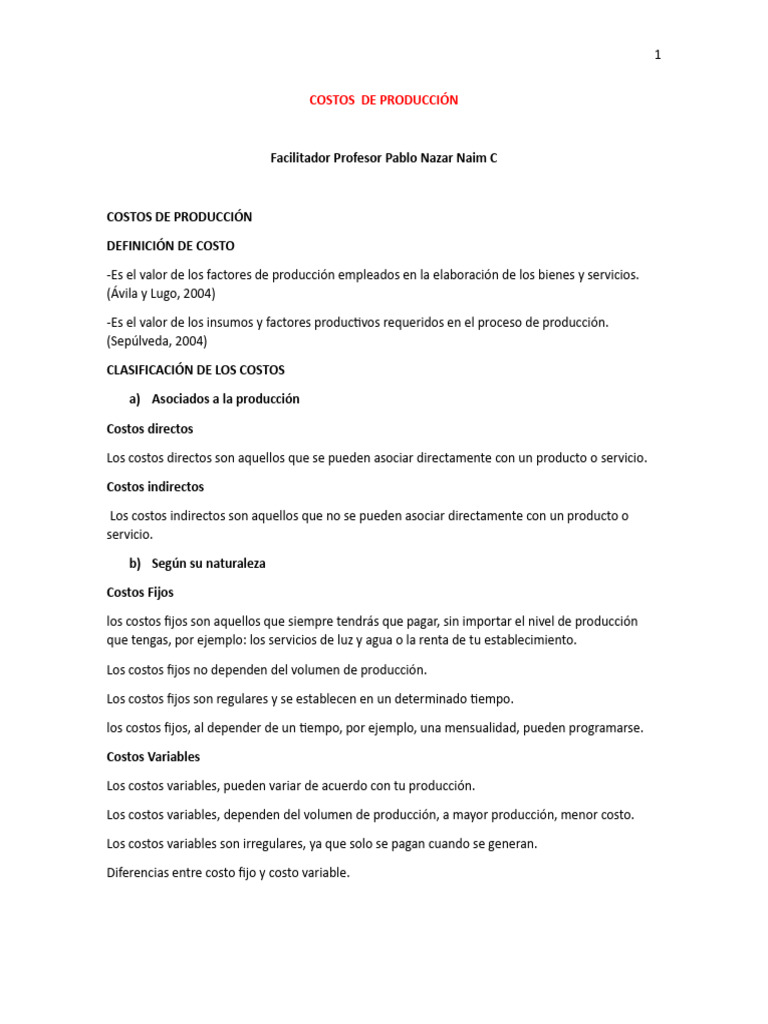 1

COSTOS DE PRODUCCIÓN

Facilitador Profesor Pablo Nazar Naim C

COSTOS DE PRODUCCIÓN

DEFINICIÓN DE COSTO

-Es el valor de los factores de producción empleados en la elaboración de los bienes y servicios. (Ávila y Lugo, 2004)

-Es el valor de los insumos y factores productivos requeridos en el proceso de producción. (Sepúlveda, 2004)

CLASIFICACIÓN DE LOS COSTOS

a) Asociados a la producción

Costos directos

Los costos directos son aquellos que se pueden asociar directamente con un producto o servicio.

Costos indirectos

Los costos indirectos son aquellos que no se pueden asociar directamente con un producto o servicio.

b) Según su naturaleza

Costos Fijos

los costos fijos son aquellos que siempre tendrás que pagar, sin importar el nivel de producción que tengas, por ejemplo: los servicios de luz y agua o la renta de tu establecimiento.

Los costos fijos no dependen del volumen de producción.

Los costos fijos son regulares y se establecen en un determinado tiempo.

los costos fijos, al depender de un tiempo, por ejemplo, una mensualidad, pueden programarse.

Costos Variables

Los costos variables, pueden variar de acuerdo con tu producción.

Los costos variables, dependen del volumen de producción, a mayor producción, menor costo.

Los costos variables son irregulares, ya que solo se pagan cuando se generan.

Diferencias entre costo fijo y costo variable.